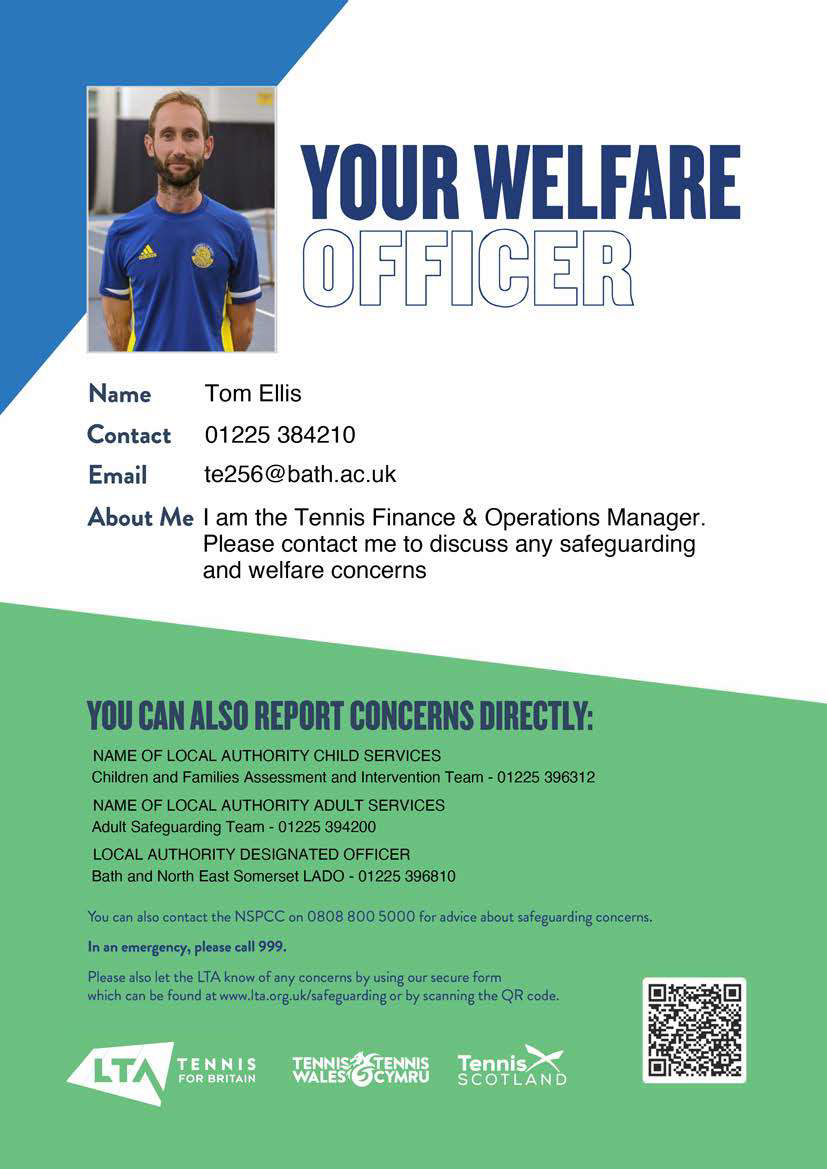 YOUR WELFARE OFFICER

Name Tom Ellis

Contact 01225 384210

Email te256@bath.ac.uk

About Me I am the Tennis Finance & Operations Manager. Please contact me to discuss any safeguarding and welfare concerns

YOU CAN ALSO REPORT CONCERNS DIRECTLY:

NAME OF LOCAL AUTHORITY CHILD SERVICES
Children and Families Assessment and Intervention Team - 01225 396312

NAME OF LOCAL AUTHORITY ADULT SERVICES
Adult Safeguarding Team - 01225 394200

LOCAL AUTHORITY DESIGNATED OFFICER
Bath and North East Somerset LADO - 01225 396810

You can also contact the NSPCC on 0808 800 5000 for advice about safeguarding concerns.

In an emergency, please call 999.

Please also let the LTA know of any concerns by using our secure form which can be found at www.lta.org.uk/safeguarding or by scanning the QR code.

LTA TENNIS FOR BRITAIN

TENNIS WALES TENNIS CYMRU

Tennis SCOTLAND